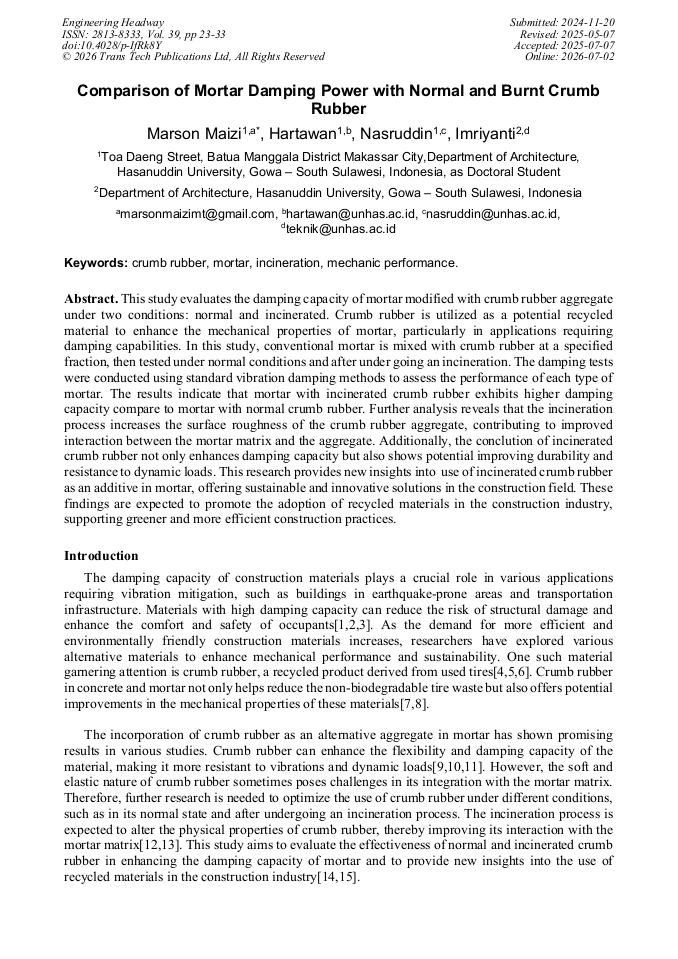 Engineering Headway
ISSN: 2813-8333, Vol. 39, pp 23-33
doi:10.4028/p-IfRk8Y
© 2026 Trans Tech Publications Ltd, All Rights Reserved

Submitted: 2024-11-20
Revised: 2025-05-07
Accepted: 2025-07-07
Online: 2026-07-02

Comparison of Mortar Damping Power with Normal and Burnt Crumb Rubber

Marson Maizi$^{1,a*}$, Hartawan$^{1,b}$, Nasruddin$^{1,c}$, Imriyanti$^{2,d}$

$^{1}$Toa Daeng Street, Batua Manggala District Makassar City,Department of Architecture, Hasanuddin University, Gowa – South Sulawesi, Indonesia, as Doctoral Student

$^{2}$Department of Architecture, Hasanuddin University, Gowa – South Sulawesi, Indonesia

$^{a}$marsonmaizimt@gmail.com, $^{b}$hartawan@unhas.ac.id, $^{c}$nasruddin@unhas.ac.id, $^{d}$teknik@unhas.ac.id

Keywords: crumb rubber, mortar, incineration, mechanic performance.

Abstract. This study evaluates the damping capacity of mortar modified with crumb rubber aggregate under two conditions: normal and incinerated. Crumb rubber is utilized as a potential recycled material to enhance the mechanical properties of mortar, particularly in applications requiring damping capabilities. In this study, conventional mortar is mixed with crumb rubber at a specified fraction, then tested under normal conditions and after under going an incineration. The damping tests were conducted using standard vibration damping methods to assess the performance of each type of mortar. The results indicate that mortar with incinerated crumb rubber exhibits higher damping capacity compare to mortar with normal crumb rubber. Further analysis reveals that the incineration process increases the surface roughness of the crumb rubber aggregate, contributing to improved interaction between the mortar matrix and the aggregate. Additionally, the conclution of incinerated crumb rubber not only enhances damping capacity but also shows potential improving durability and resistance to dynamic loads. This research provides new insights into use of incinerated crumb rubber as an additive in mortar, offering sustainable and innovative solutions in the construction field. These findings are expected to promote the adoption of recycled materials in the construction industry, supporting greener and more efficient construction practices.

Introduction

The damping capacity of construction materials plays a crucial role in various applications requiring vibration mitigation, such as buildings in earthquake-prone areas and transportation infrastructure. Materials with high damping capacity can reduce the risk of structural damage and enhance the comfort and safety of occupants[1,2,3]. As the demand for more efficient and environmentally friendly construction materials increases, researchers have explored various alternative materials to enhance mechanical performance and sustainability. One such material garnering attention is crumb rubber, a recycled product derived from used tires[4,5,6]. Crumb rubber in concrete and mortar not only helps reduce the non-biodegradable tire waste but also offers potential improvements in the mechanical properties of these materials[7,8].

The incorporation of crumb rubber as an alternative aggregate in mortar has shown promising results in various studies. Crumb rubber can enhance the flexibility and damping capacity of the material, making it more resistant to vibrations and dynamic loads[9,10,11]. However, the soft and elastic nature of crumb rubber sometimes poses challenges in its integration with the mortar matrix. Therefore, further research is needed to optimize the use of crumb rubber under different conditions, such as in its normal state and after undergoing an incineration process. The incineration process is expected to alter the physical properties of crumb rubber, thereby improving its interaction with the mortar matrix[12,13]. This study aims to evaluate the effectiveness of normal and incinerated crumb rubber in enhancing the damping capacity of mortar and to provide new insights into the use of recycled materials in the construction industry[14,15].